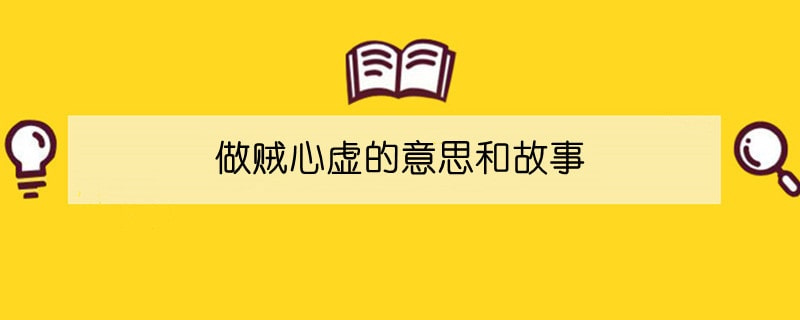 做贼心虚的意思和故事